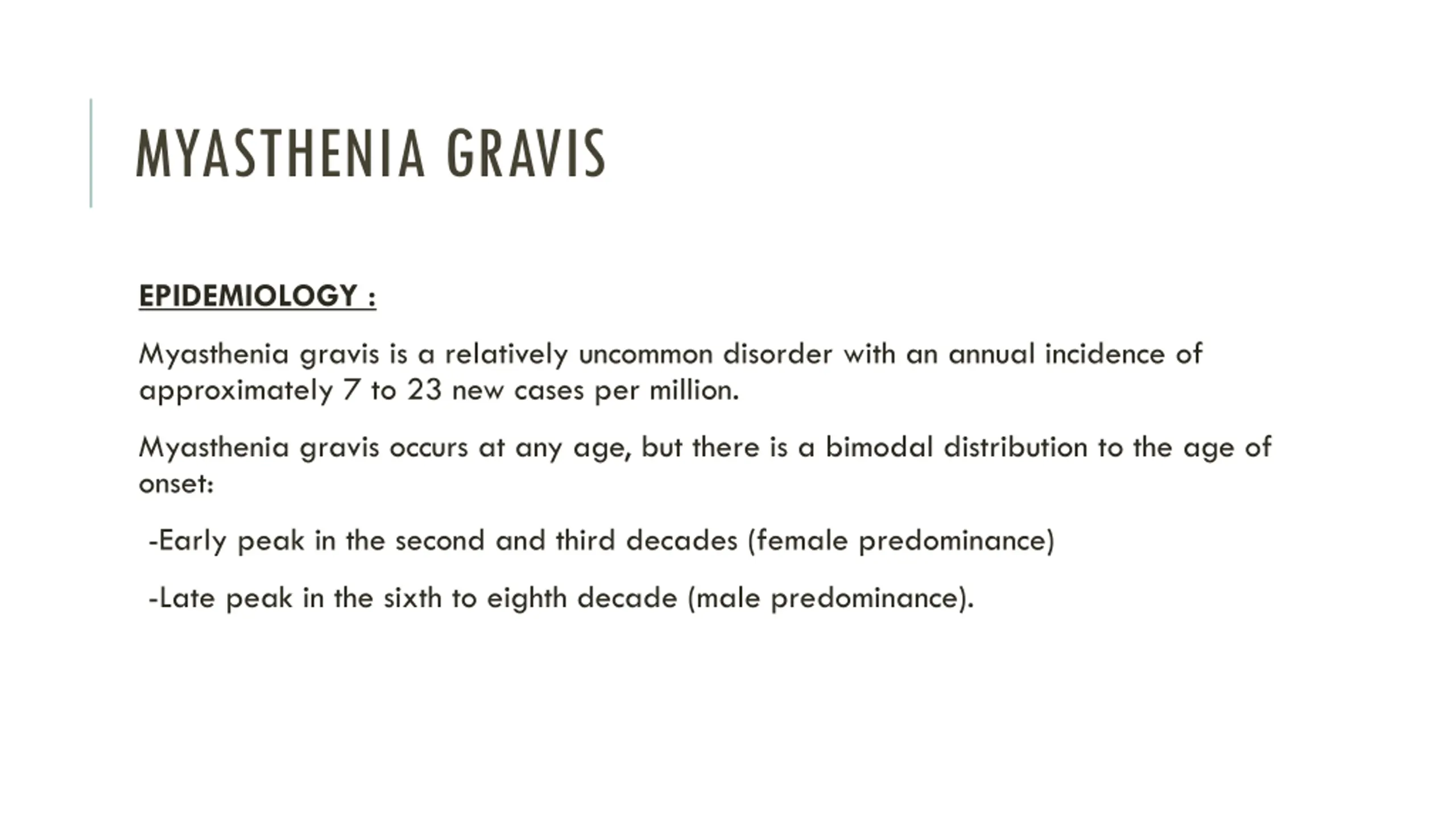 MYASTHENIA GRAVIS

EPIDEMIOLOGY :

Myasthenia gravis is a relatively uncommon disorder with an annual incidence of approximately 7 to 23 new cases per million.

Myasthenia gravis occurs at any age, but there is a bimodal distribution to the age of onset:

-Early peak in the second and third decades (female predominance)

-Late peak in the sixth to eighth decade (male predominance).